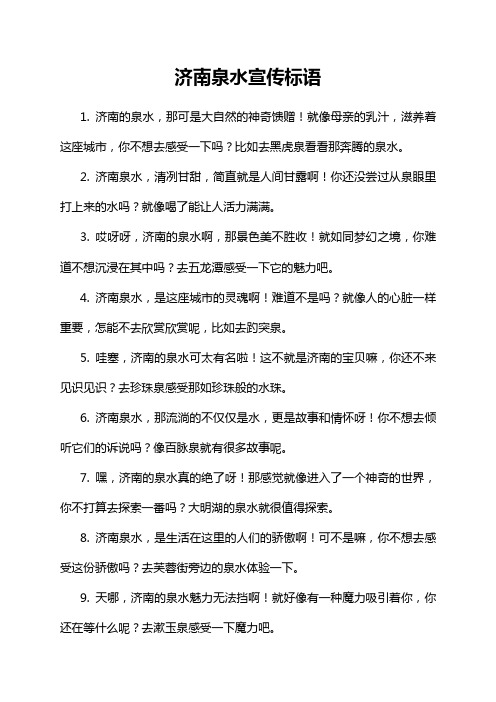 济南泉水宣传标语

1. 济南的泉水，那可是大自然的神奇馈赠！就像母亲的乳汁，滋养着这座城市，你不想去感受一下吗？比如去黑虎泉看看那奔腾的泉水。

2. 济南泉水，清冽甘甜，简直就是人间甘露啊！你还没尝过从泉眼里打上来的水吗？就像喝了能让人活力满满。

3. 哎呀呀，济南的泉水啊，那景色美不胜收！就如同梦幻之境，你难道不想沉浸在其中吗？去五龙潭感受一下它的魅力吧。

4. 济南泉水，是这座城市的灵魂啊！难道不是吗？就像人的心脏一样重要，怎能不去欣赏欣赏呢，比如去趵突泉。

5. 哇塞，济南的泉水可太有名啦！这不就是济南的宝贝嘛，你还不来见识见识？去珍珠泉感受那如珍珠般的水珠。

6. 济南泉水，那流淌的不仅仅是水，更是故事和情怀呀！你不想去倾听它们的诉说吗？像百脉泉就有很多故事呢。

7. 嘿，济南的泉水真的绝了呀！那感觉就像进入了一个神奇的世界，你不打算去探索一番吗？大明湖的泉水就很值得探索。

8. 济南泉水，是生活在这里的人们的骄傲啊！可不是嘛，你不想去感受这份骄傲吗？去芙蓉街旁边的泉水体验一下。

9. 天哪，济南的泉水魅力无法挡啊！就好像有一种魔力吸引着你，你还在等什么呢？去漱玉泉感受一下魔力吧。